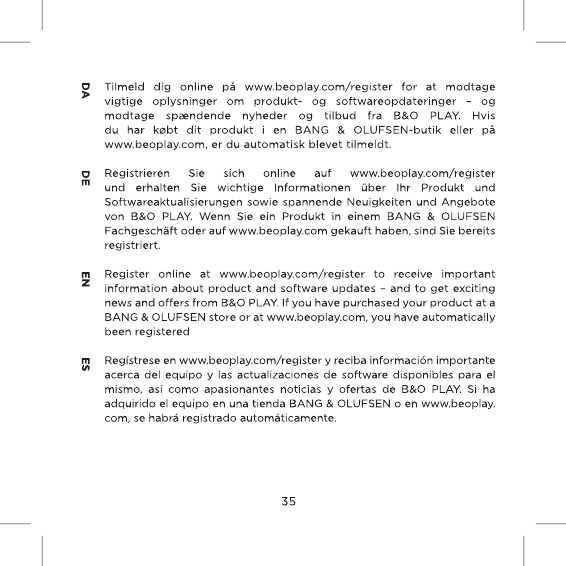 DA

Tilmeld dig online på www.beoplay.com/register for at modtage vigtige oplysninger om produkt- og softwareopdateringer – og modtage spændende nyheder og tilbud fra B&O PLAY. Hvis du har købt dit produkt i en BANG & OLUFSEN-butik eller på www.beoplay.com, er du automatisk blevet tilmeldt.

DE

Registrieren Sie sich online auf www.beoplay.com/register und erhalten Sie wichtige Informationen über Ihr Produkt und Softwareaktualisierungen sowie spannende Neuigkeiten und Angebote von B&O PLAY. Wenn Sie ein Produkt in einem BANG & OLUFSEN Fachgeschäft oder auf www.beoplay.com gekauft haben, sind Sie bereits registriert.

EN

Register online at www.beoplay.com/register to receive important information about product and software updates – and to get exciting news and offers from B&O PLAY. If you have purchased your product at a BANG & OLUFSEN store or at www.beoplay.com, you have automatically been registered

ES

Regístrese en www.beoplay.com/register y reciba información importante acerca del equipo y las actualizaciones de software disponibles para el mismo, así como apasionantes noticias y ofertas de B&O PLAY. Si ha adquirido el equipo en una tienda BANG & OLUFSEN o en www.beoplay.com, se habrá registrado automáticamente.

35